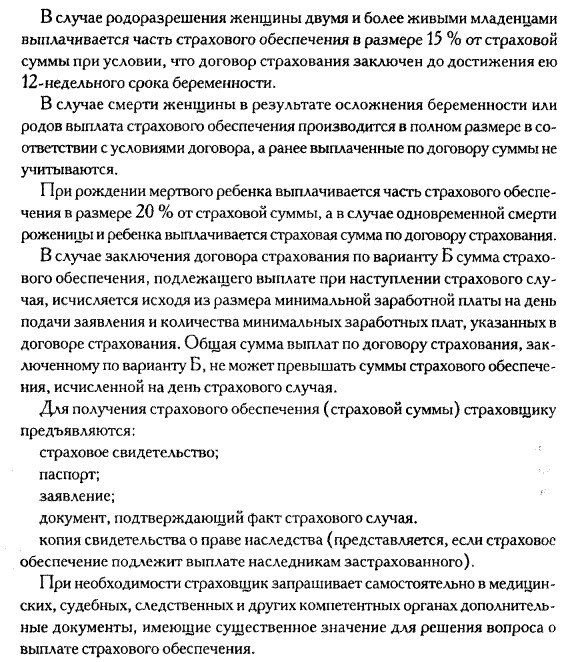 В случае родоразрешения женщины двумя и более живыми младенцами выплачивается часть страхового обеспечения в размере 15 % от страховой суммы при условии, что договор страхования заключен до достижения ею 12-недельного срока беременности.

В случае смерти женщины в результате осложнения беременности или родов выплата страхового обеспечения производится в полном размере в соответствии с условиями договора, а ранее выплаченные по договору суммы не учитываются.

При рождении мертвого ребенка выплачивается часть страхового обеспечения в размере 20 % от страховой суммы, а в случае одновременной смерти роженицы и ребенка выплачивается страховая сумма по договору страхования.

В случае заключения договора страхования по варианту Б сумма страхового обеспечения, подлежащего выплате при наступлении страхового случая, исчисляется исходя из размера минимальной заработной платы на день подачи заявления и количества минимальных заработных плат, указанных в договоре страхования. Общая сумма выплат по договору страхования, заключенному по варианту Б, не может превышать суммы страхового обеспечения, исчисленной на день страхового случая.

Для получения страхового обеспечения (страховой суммы) страховщику предъявляются:

страховое свидетельство;

паспорт;

заявление;

документ, подтверждающий факт страхового случая.

копия свидетельства о праве наследства (представляется, если страховое обеспечение подлежит выплате наследникам застрахованного).

При необходимости страховщик запрашивает самостоятельно в медицинских, судебных, следственных и других компетентных органах дополнительные документы, имеющие существенное значение для решения вопроса о выплате страхового обеспечения.